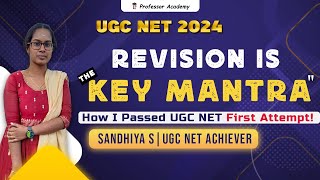 Professor Academy

UGC NET 2024

REVISION IS THE "KEY MANTRA"

How I Passed UGC NET First Attempt!

SANDHIYA S | UGC NET ACHIEVER